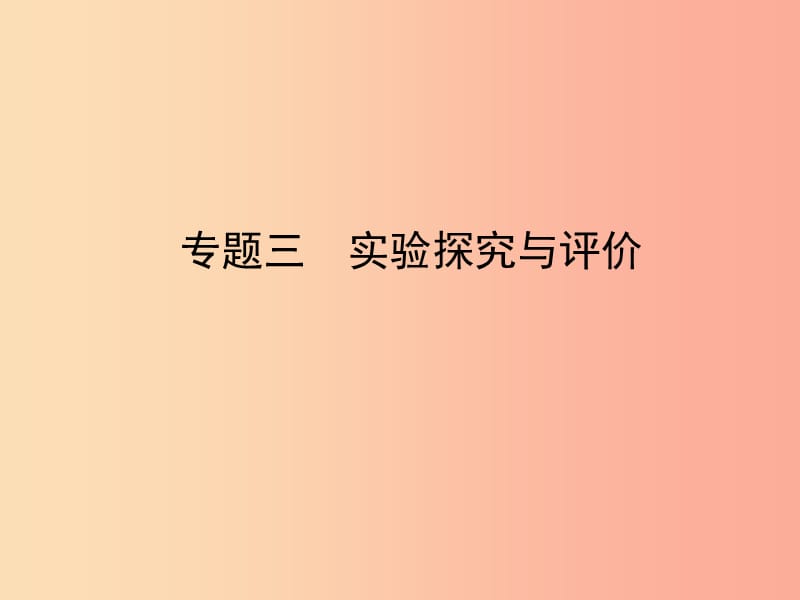 专题三　实验探究与评价